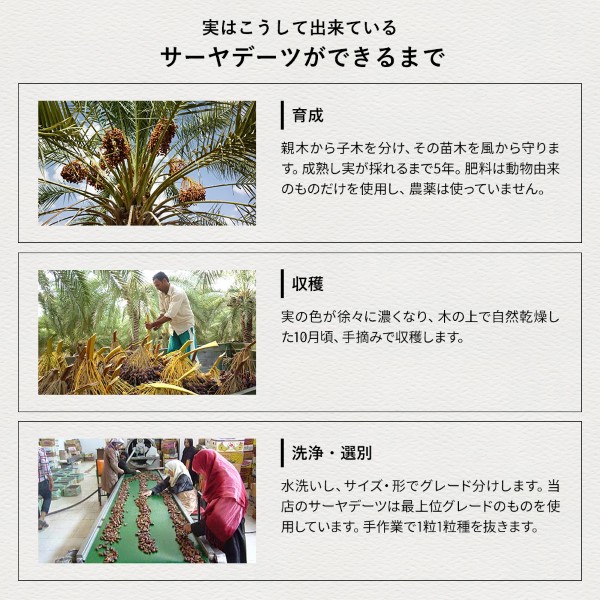 実はこうして出来ている
サーヤデーツができるまで

育成

親木から子木を分け、その苗木を風から守ります。成熟し実が採れるまで5年。肥料は動物由来のものだけを使用し、農薬は使っていません。

収穫

実の色が徐々に濃くなり、木の上で自然乾燥した10月頃、手摘みで収穫します。

洗浄・選別

水洗いし、サイズ・形でグレード分けします。当店のサーヤデーツは最上位グレードのものを使用しています。手作業で1粒1粒種を抜きます。